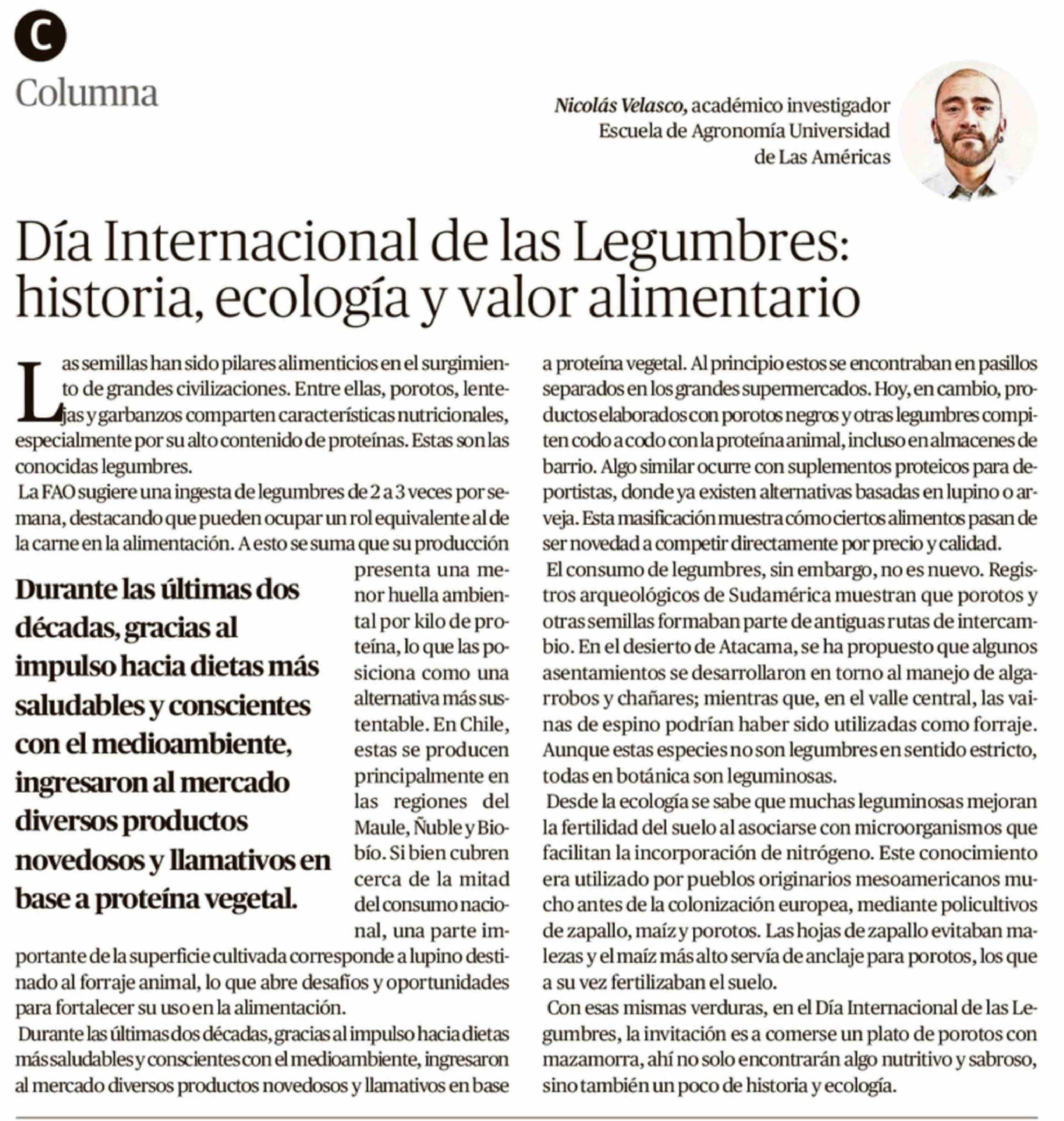 C

Columna

Nicolás Velasco, académico investigador Escuela de Agronomía Universidad de Las Américas

Día Internacional de las Legumbres: historia, ecología y valor alimentario

Las semillas han sido pilares alimenticios en el surgimiento de grandes civilizaciones. Entre ellas, porotos, lentejas y garbanzos comparten características nutricionales, especialmente por su alto contenido de proteínas. Estas son las conocidas legumbres.

La FAO sugiere una ingesta de legumbres de 2 a 3 veces por semana, destacando que pueden ocupar un rol equivalente al de la carne en la alimentación. A esto se suma que su producción presenta una menor huella ambiental por kilo de proteína, lo que las posiciona como una alternativa más sustentable. En Chile, estas se producen principalmente en las regiones del Maule, Ñuble y Biobío. Si bien cubren cerca de la mitad del consumo nacional, una parte importante de la superficie cultivada corresponde a lupino destinado al forraje animal, lo que abre desafíos y oportunidades para fortalecer su uso en la alimentación.

Durante las últimas dos décadas, gracias al impulso hacia dietas más saludables y conscientes con el medioambiente, ingresaron al mercado diversos productos novedosos y llamativos en base a proteína vegetal.

Durante las últimas dos décadas, gracias al impulso hacia dietas más saludables y conscientes con el medioambiente, ingresaron al mercado diversos productos novedosos y llamativos en base a proteína vegetal. Al principio estos se encontraban en pasillos separados en los grandes supermercados. Hoy, en cambio, productos elaborados con porotos negros y otras legumbres compiten codo a codo con la proteína animal, incluso en almacenes de barrio. Algo similar ocurre con suplementos proteicos para deportistas, donde ya existen alternativas basadas en lupino o arveja. Esta masificación muestra cómo ciertos alimentos pasan de ser novedad a competir directamente por precio y calidad.

El consumo de legumbres, sin embargo, no es nuevo. Registros arqueológicos de Sudamérica muestran que porotos y otras semillas formaban parte de antiguas rutas de intercambio. En el desierto de Atacama, se ha propuesto que algunos asentamientos se desarrollaron en torno al manejo de algarrobos y chañares; mientras que, en el valle central, las vainas de espino podrían haber sido utilizadas como forraje. Aunque estas especies no son legumbres en sentido estricto, todas en botánica son leguminosas.

Desde la ecología se sabe que muchas leguminosas mejoran la fertilidad del suelo al asociarse con microorganismos que facilitan la incorporación de nitrógeno. Este conocimiento era utilizado por pueblos originarios mesoamericanos mucho antes de la colonización europea, mediante policultivos de zapallo, maíz y porotos. Las hojas de zapallo evitaban malezas y el maíz más alto servía de anclaje para porotos, los que a su vez fertilizaban el suelo.

Con esas mismas verduras, en el Día Internacional de las Legumbres, la invitación es a comerse un plato de porotos con mazamorra, ahí no solo encontrarán algo nutritivo y sabroso, sino también un poco de historia y ecología.